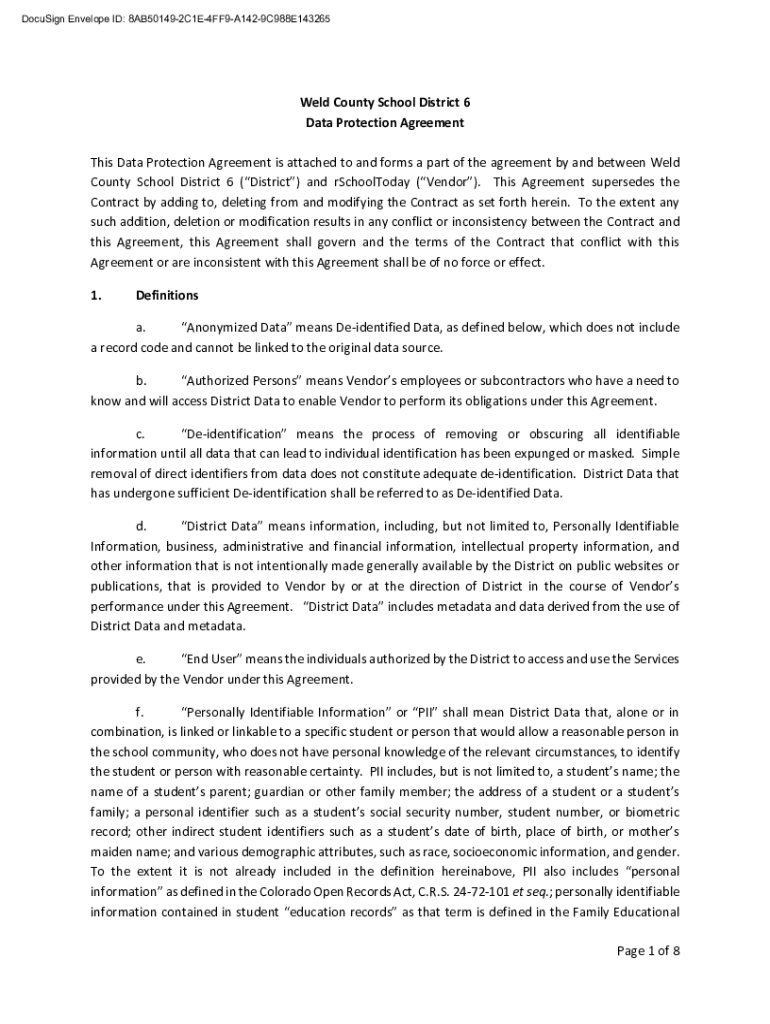 DocuSign Envelope ID: 8AB50149-2C1E-4FF9-A142-9C988E143265

Weld County School District 6
Data Protection Agreement

This Data Protection Agreement is attached to and forms a part of the agreement by and between Weld County School District 6 ("District") and rSchoolToday ("Vendor"). This Agreement supersedes the Contract by adding to, deleting from and modifying the Contract as set forth herein. To the extent any such addition, deletion or modification results in any conflict or inconsistency between the Contract and this Agreement, this Agreement shall govern and the terms of the Contract that conflict with this Agreement or are inconsistent with this Agreement shall be of no force or effect.

1. Definitions

a. "Anonymized Data" means De-identified Data, as defined below, which does not include a record code and cannot be linked to the original data source.

b. "Authorized Persons" means Vendor's employees or subcontractors who have a need to know and will access District Data to enable Vendor to perform its obligations under this Agreement.

c. "De-identification" means the process of removing or obscuring all identifiable information until all data that can lead to individual identification has been expunged or masked. Simple removal of direct identifiers from data does not constitute adequate de-identification. District Data that has undergone sufficient De-identification shall be referred to as De-identified Data.

d. "District Data" means information, including, but not limited to, Personally Identifiable Information, business, administrative and financial information, intellectual property information, and other information that is not intentionally made generally available by the District on public websites or publications, that is provided to Vendor by or at the direction of District in the course of Vendor's performance under this Agreement. "District Data" includes metadata and data derived from the use of District Data and metadata.

e. "End User" means the individuals authorized by the District to access and use the Services provided by the Vendor under this Agreement.

f. "Personally Identifiable Information" or "PII" shall mean District Data that, alone or in combination, is linked or linkable to a specific student or person that would allow a reasonable person in the school community, who does not have personal knowledge of the relevant circumstances, to identify the student or person with reasonable certainty. PII includes, but is not limited to, a student's name; the name of a student's parent; guardian or other family member; the address of a student or a student's family; a personal identifier such as a student's social security number, student number, or biometric record; other indirect student identifiers such as a student's date of birth, place of birth, or mother's maiden name; and various demographic attributes, such as race, socioeconomic information, and gender. To the extent it is not already included in the definition hereinabove, PII also includes "personal information" as defined in the Colorado Open Records Act, C.R.S. 24-72-101 et seq.; personally identifiable information contained in student "education records" as that term is defined in the Family Educational

Page 1 of 8